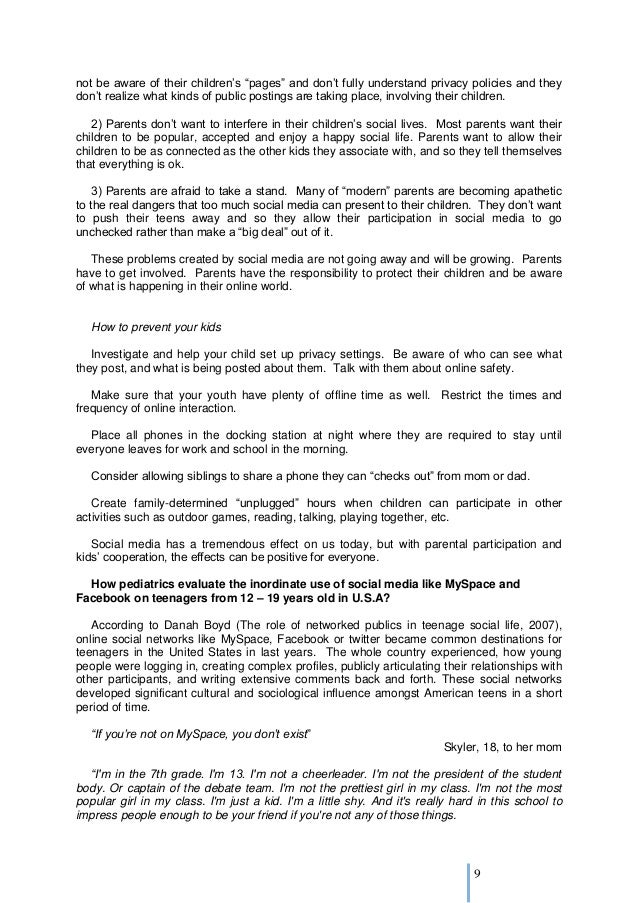 not be aware of their children's "pages" and don't fully understand privacy policies and they don't realize what kinds of public postings are taking place, involving their children.

2) Parents don't want to interfere in their children's social lives. Most parents want their children to be popular, accepted and enjoy a happy social life. Parents want to allow their children to be as connected as the other kids they associate with, and so they tell themselves that everything is ok.

3) Parents are afraid to take a stand. Many of "modern" parents are becoming apathetic to the real dangers that too much social media can present to their children. They don't want to push their teens away and so they allow their participation in social media to go unchecked rather than make a "big deal" out of it.

These problems created by social media are not going away and will be growing. Parents have to get involved. Parents have the responsibility to protect their children and be aware of what is happening in their online world.

How to prevent your kids

Investigate and help your child set up privacy settings. Be aware of who can see what they post, and what is being posted about them. Talk with them about online safety.

Make sure that your youth have plenty of offline time as well. Restrict the times and frequency of online interaction.

Place all phones in the docking station at night where they are required to stay until everyone leaves for work and school in the morning.

Consider allowing siblings to share a phone they can "checks out" from mom or dad.

Create family-determined "unplugged" hours when children can participate in other activities such as outdoor games, reading, talking, playing together, etc.

Social media has a tremendous effect on us today, but with parental participation and kids' cooperation, the effects can be positive for everyone.

How pediatrics evaluate the inordinate use of social media like MySpace and Facebook on teenagers from 12 – 19 years old in U.S.A?

According to Danah Boyd (The role of networked publics in teenage social life, 2007), online social networks like MySpace, Facebook or twitter became common destinations for teenagers in the United States in last years. The whole country experienced, how young people were logging in, creating complex profiles, publicly articulating their relationships with other participants, and writing extensive comments back and forth. These social networks developed significant cultural and sociological influence amongst American teens in a short period of time.

"If you're not on MySpace, you don't exist"

Skyler, 18, to her mom

"I'm in the 7th grade. I'm 13. I'm not a cheerleader. I'm not the president of the student body. Or captain of the debate team. I'm not the prettiest girl in my class. I'm not the most popular girl in my class. I'm just a kid. I'm a little shy. And it's really hard in this school to impress people enough to be your friend if you're not any of those things.

9